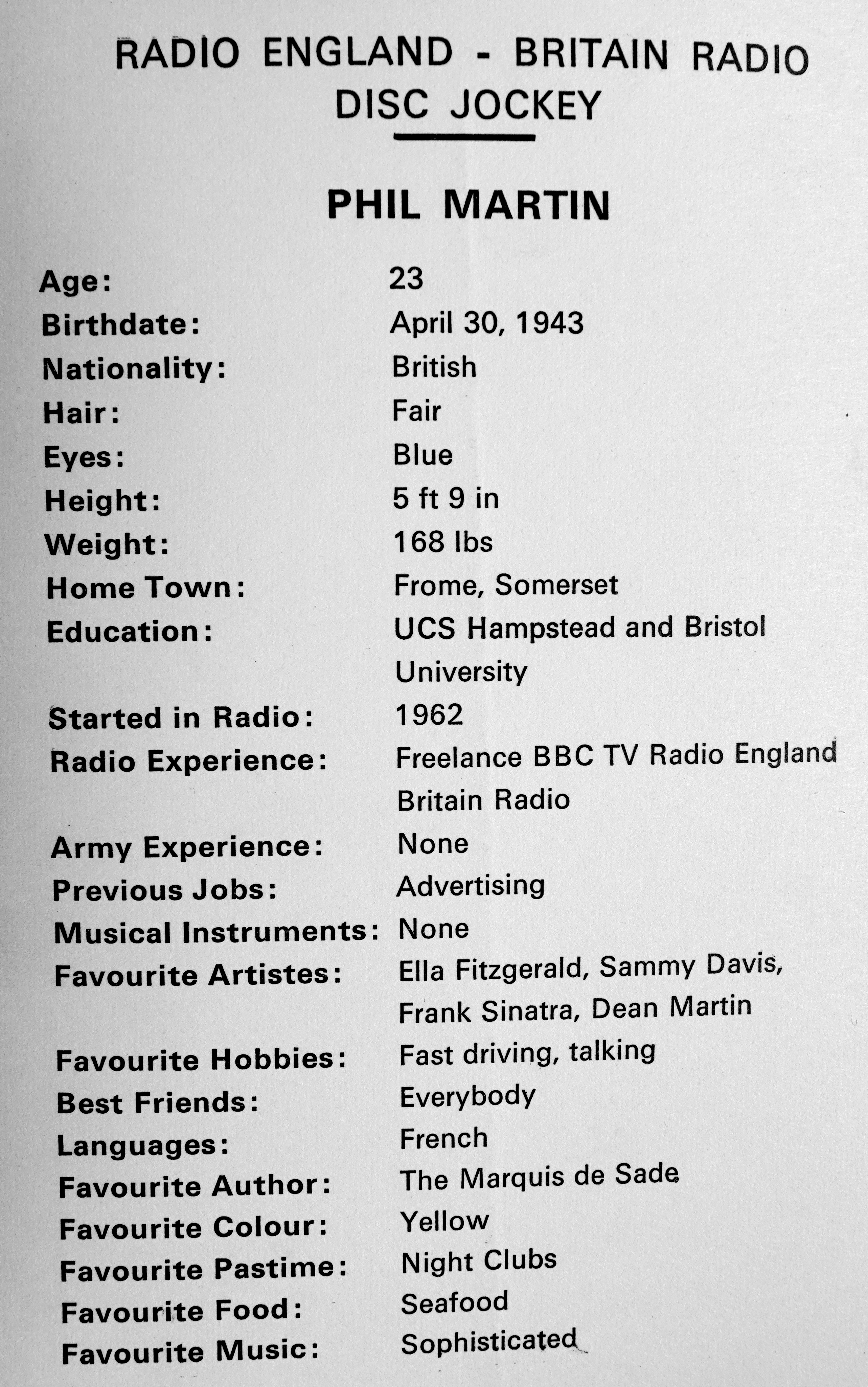 RADIO ENGLAND - BRITAIN RADIO
DISC JOCKEY

PHIL MARTIN

Age: 23
Birthdate: April 30, 1943
Nationality: British
Hair: Fair
Eyes: Blue
Height: 5 ft 9 in
Weight: 168 lbs
Home Town: Frome, Somerset
Education: UCS Hampstead and Bristol University
Started in Radio: 1962
Radio Experience: Freelance BBC TV Radio England Britain Radio
Army Experience: None
Previous Jobs: Advertising
Musical Instruments: None
Favourite Artistes: Ella Fitzgerald, Sammy Davis, Frank Sinatra, Dean Martin
Favourite Hobbies: Fast driving, talking
Best Friends: Everybody
Languages: French
Favourite Author: The Marquis de Sade
Favourite Colour: Yellow
Favourite Pastime: Night Clubs
Favourite Food: Seafood
Favourite Music: Sophisticated